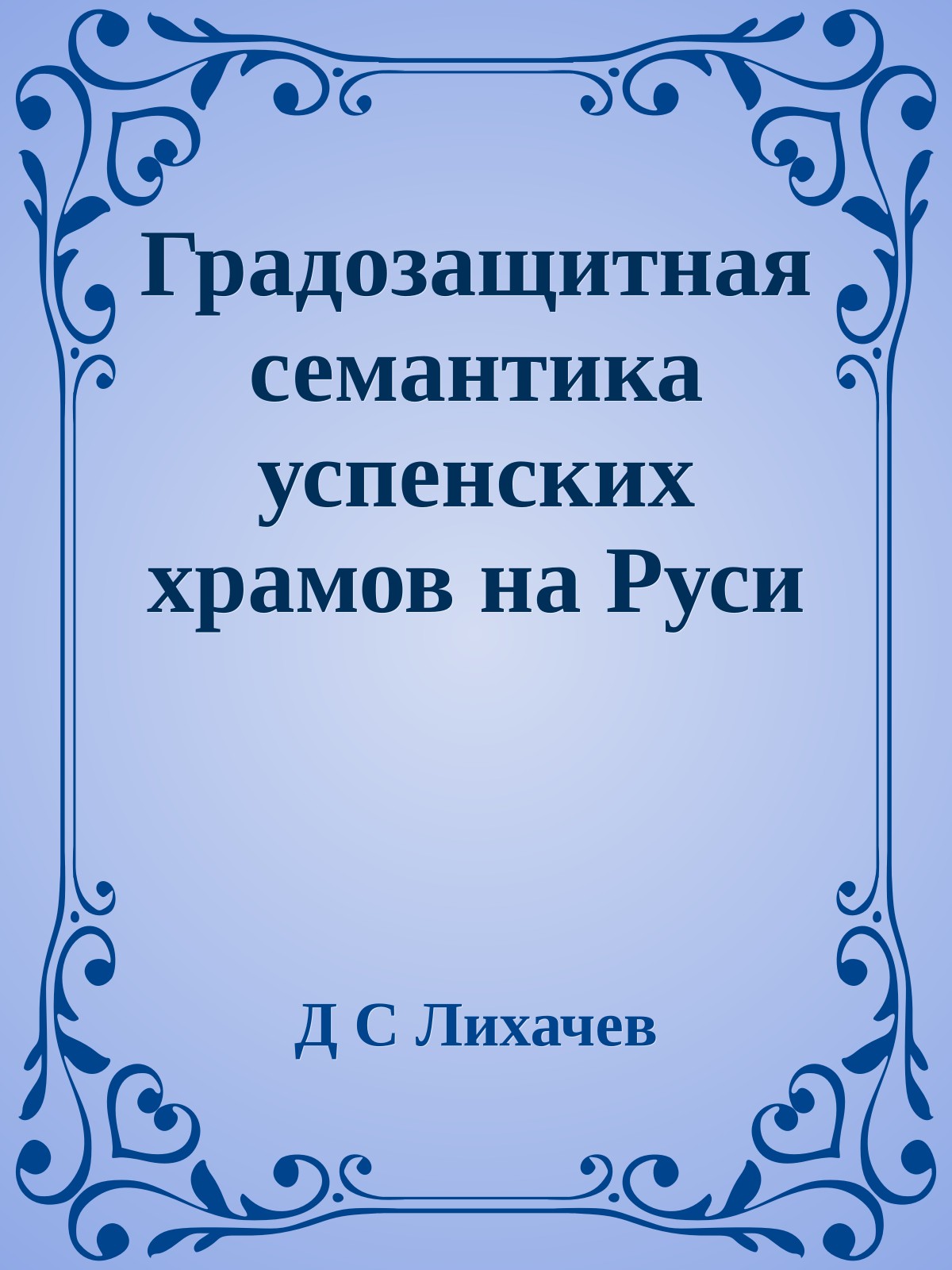 Градозащитная семантика успенских храмов на Руси

Д С Лихачев